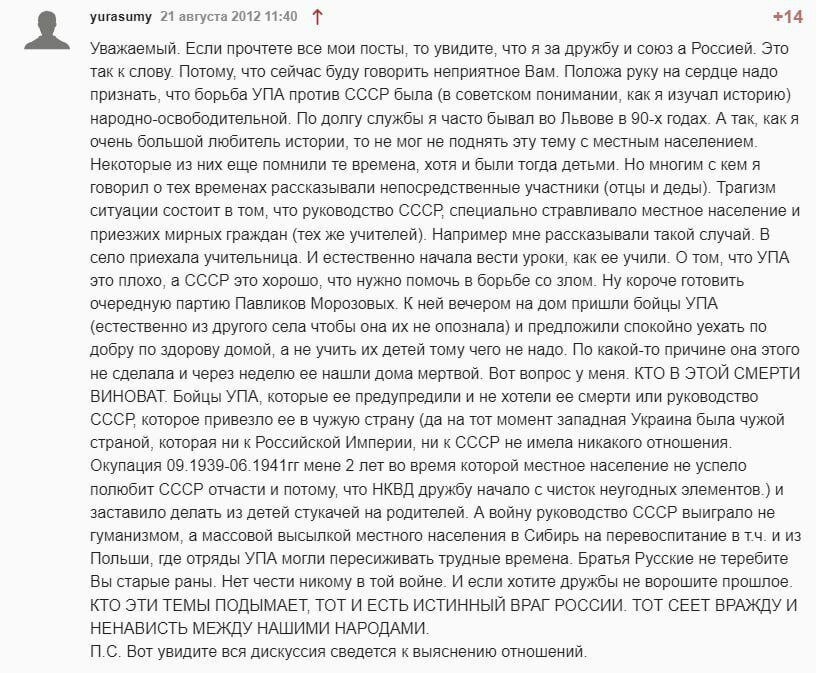 yurasumy 21 августа 2012 11:40 ↑ +14

Уважаемый. Если прочтете все мои посты, то увидите, что я за дружбу и союз а Россией. Это так к слову. Потому, что сейчас буду говорить неприятное Вам. Положа руку на сердце надо признать, что борьба УПА против СССР была (в советском понимании, как я изучал историю) народно-освободительной. По долгу службы я часто бывал во Львове в 90-х годах. А так, как я очень большой любитель истории, то не мог не поднять эту тему с местным населением. Некоторые из них еще помнили те времена, хотя и были тогда детьми. Но многим с кем я говорил о тех временах рассказывали непосредственные участники (отцы и деды). Трагизм ситуации состоит в том, что руководство СССР, специально стравливало местное население и приезжих мирных граждан (тех же учителей). Например мне рассказывали такой случай. В село приехала учительница. И естественно начала вести уроки, как ее учили. О том, что УПА это плохо, а СССР это хорошо, что нужно помочь в борьбе со злом. Ну короче готовить очередную партию Павликов Морозовых. К ней вечером на дом пришли бойцы УПА (естественно из другого села чтобы она их не опознала) и предложили спокойно уехать по добру по здорову домой, а не учить их детей тому чего не надо. По какой-то причине она этого не сделала и через неделю ее нашли дома мертвой. Вот вопрос у меня. КТО В ЭТОЙ СМЕРТИ ВИНОВАТ. Бойцы УПА, которые ее предупредили и не хотели ее смерти или руководство СССР, которое привезло ее в чужую страну (да на тот момент западная Украина была чужой страной, которая ни к Российской Империи, ни к СССР не имела никакого отношения. Окупация 09.1939-06.1941гг мене 2 лет во время которой местное население не успело полюбит СССР отчасти и потому, что НКВД дружбу начало с чисток неугодных элементов.) и заставило делать из детей стукачей на родителей. А войну руководство СССР выиграло не гуманизмом, а массовой высылкой местного населения в Сибирь на перевоспитание в т.ч. и из Польши, где отряды УПА могли пересиживать трудные времена. Братья Русские не теребите Вы старые раны. Нет чести никому в той войне. И если хотите дружбы не ворошите прошлое. КТО ЭТИ ТЕМЫ ПОДЫМАЕТ, ТОТ И ЕСТЬ ИСТИННЫЙ ВРАГ РОССИИ. ТОТ СЕЕТ ВРАЖДУ И НЕНАВИСТЬ МЕЖДУ НАШИМИ НАРОДАМИ.
П.С. Вот увидите вся дискуссия сведется к выяснению отношений.